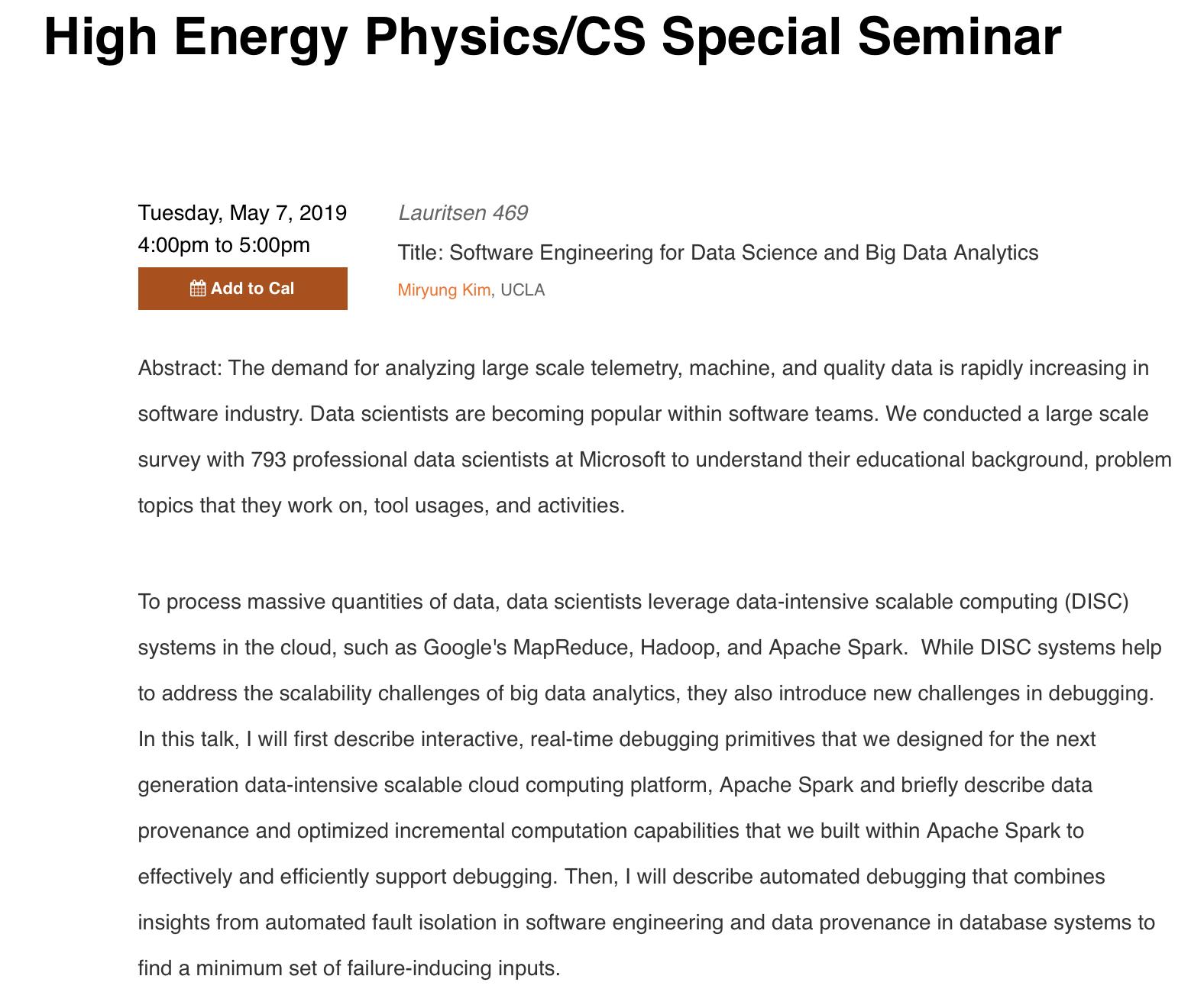 High Energy Physics/CS Special Seminar

Tuesday, May 7, 2019
4:00pm to 5:00pm

Add to Cal

Lauritsen 469

Title: Software Engineering for Data Science and Big Data Analytics

Miryung Kim, UCLA

Abstract: The demand for analyzing large scale telemetry, machine, and quality data is rapidly increasing in software industry. Data scientists are becoming popular within software teams. We conducted a large scale survey with 793 professional data scientists at Microsoft to understand their educational background, problem topics that they work on, tool usages, and activities.

To process massive quantities of data, data scientists leverage data-intensive scalable computing (DISC) systems in the cloud, such as Google's MapReduce, Hadoop, and Apache Spark. While DISC systems help to address the scalability challenges of big data analytics, they also introduce new challenges in debugging. In this talk, I will first describe interactive, real-time debugging primitives that we designed for the next generation data-intensive scalable cloud computing platform, Apache Spark and briefly describe data provenance and optimized incremental computation capabilities that we built within Apache Spark to effectively and efficiently support debugging. Then, I will describe automated debugging that combines insights from automated fault isolation in software engineering and data provenance in database systems to find a minimum set of failure-inducing inputs.